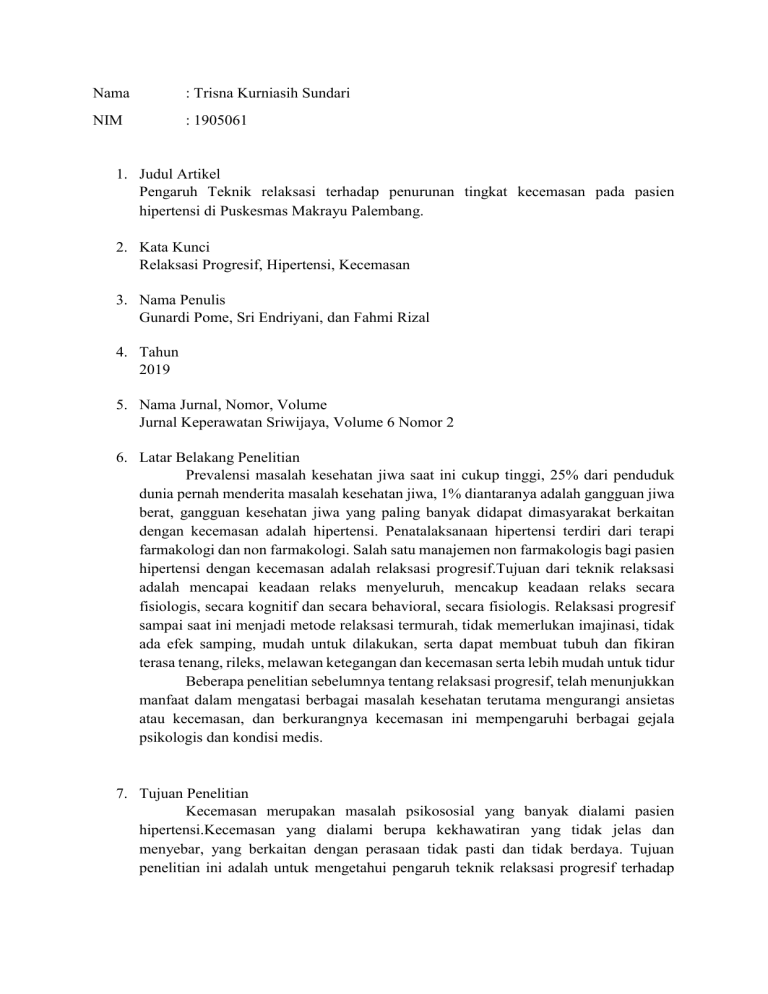 Nama : Trisna Kurniasih Sundari

NIM : 1905061

1. Judul Artikel
Pengaruh Teknik relaksasi terhadap penurunan tingkat kecemasan pada pasien hipertensi di Puskesmas Makrayu Palembang.

2. Kata Kunci
Relaksasi Progresif, Hipertensi, Kecemasan

3. Nama Penulis
Gunardi Pome, Sri Endriyani, dan Fahmi Rizal

4. Tahun
2019

5. Nama Jurnal, Nomor, Volume
Jurnal Keperawatan Sriwijaya, Volume 6 Nomor 2

6. Latar Belakang Penelitian
Prevalensi masalah kesehatan jiwa saat ini cukup tinggi, 25% dari penduduk dunia pernah menderita masalah kesehatan jiwa, 1% diantaranya adalah gangguan jiwa berat, gangguan kesehatan jiwa yang paling banyak didapat dimasyarakat berkaitan dengan kecemasan adalah hipertensi. Penatalaksanaan hipertensi terdiri dari terapi farmakologi dan non farmakologi. Salah satu manajemen non farmakologis bagi pasien hipertensi dengan kecemasan adalah relaksasi progresif.Tujuan dari teknik relaksasi adalah mencapai keadaan relaks menyeluruh, mencakup keadaan relaks secara fisiologis, secara kognitif dan secara behavioral, secara fisiologis. Relaksasi progresif sampai saat ini menjadi metode relaksasi termurah, tidak memerlukan imajinasi, tidak ada efek samping, mudah untuk dilakukan, serta dapat membuat tubuh dan fikiran terasa tenang, rileks, melawan ketegangan dan kecemasan serta lebih mudah untuk tidur
Beberapa penelitian sebelumnya tentang relaksasi progresif, telah menunjukkan manfaat dalam mengatasi berbagai masalah kesehatan terutama mengurangi ansietas atau kecemasan, dan berkurangnya kecemasan ini mempengaruhi berbagai gejala psikologis dan kondisi medis.

7. Tujuan Penelitian
Kecemasan merupakan masalah psikososial yang banyak dialami pasien hipertensi.Kecemasan yang dialami berupa kekhawatiran yang tidak jelas dan menyebar, yang berkaitan dengan perasaan tidak pasti dan tidak berdaya. Tujuan penelitian ini adalah untuk mengetahui pengaruh teknik relaksasi progresif terhadap